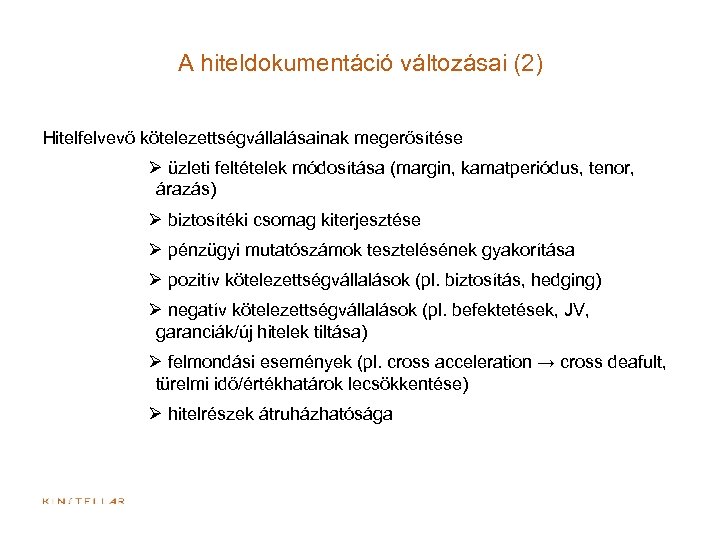 A hiteldokumentáció változásai (2)

Hitelfelvevő kötelezettségvállalásainak megerősítése

➢ üzleti feltételek módosítása (margin, kamatperiódus, tenor, árazás)

➢ biztosítéki csomag kiterjesztése

➢ pénzügyi mutatószámok tesztelésének gyakorítása

➢ pozitív kötelezettségvállalások (pl. biztosítás, hedging)

➢ negatív kötelezettségvállalások (pl. befektetések, JV, garanciák/új hitelek tiltása)

➢ felmondási események (pl. cross acceleration → cross deafult, türelmi idő/értékhatárok lecsökkentése)

➢ hitelrészek átruházhatósága

KINSTELLAR